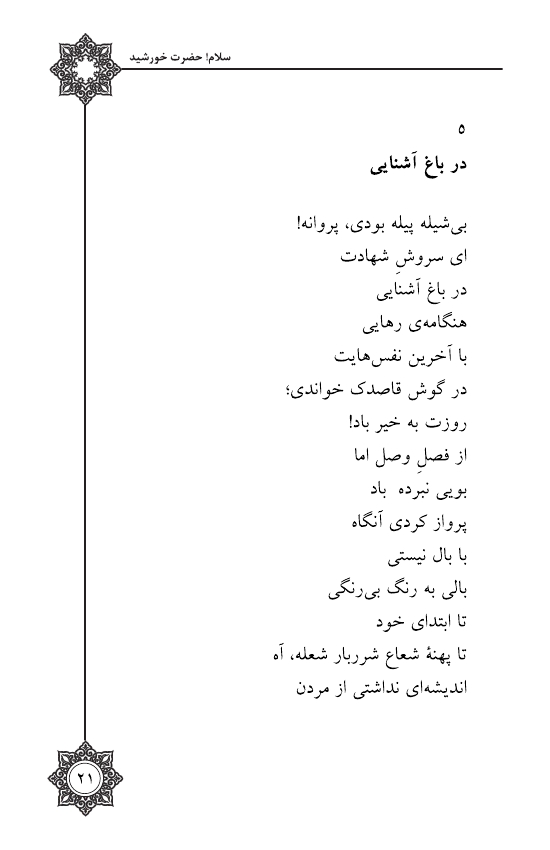 سلام! حضرت خورشید

۵
در باغ آشنایی

بی‌شیله پیله بودی، پروانه!
ای سروشِ شهادت
در باغ آشنایی
هنگامه‌ی رهایی
با آخرین نفس‌هایت
در گوش قاصدک خواندی؛
روزت به خیر باد!
از فصلِ وصل اما
بویی نبرده باد
پرواز کردی آنگاه
با بال نیستی
بالی به رنگ بی‌رنگی
تا ابتدای خود
تا پهنهٔ شعاع شرربار شعله، آه
اندیشه‌ای نداشتی از مردن

۲۱